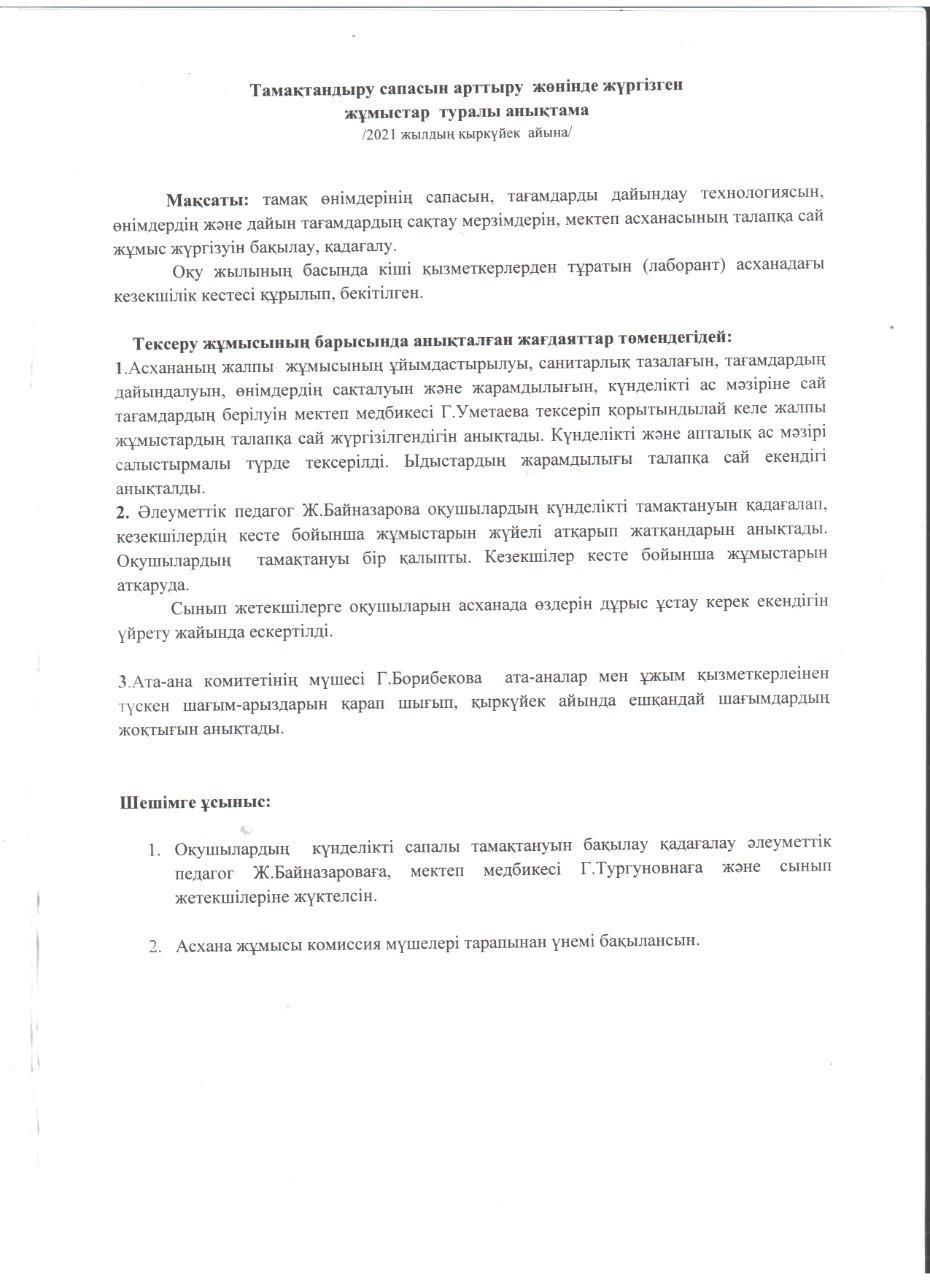 Тамақтандыру сапасын арттыру жөнінде жүргізген жұмыстар туралы анықтама
/2021 жылдың қыркүйек айына/

Мақсаты: тамақ өнімдерінің сапасын, тағамдарды дайындау технологиясын, өнімдердің және дайын тағамдардың сақтау мерзімдерін, мектеп асханасының талапқа сай жұмыс жүргізуін бақылау, қадағалу.

Оқу жылының басында кіші қызметкерлерден тұратын (лаборант) асханадағы кезекшілік кестесі құрылып, бекітілген.

Тексеру жұмысының барысында анықталған жағдаяттар төмендегідей:
1.Асхананың жалпы жұмысының ұйымдастырылуы, санитарлық тазалағын, тағамдардың дайындалуын, өнімдердің сақталуын және жарамдылығын, күнделікті ас мәзіріне сай тағамдардың берілуін мектеп медбикесі Г.Уметаева тексеріп қорытындылай келе жалпы жұмыстардың талапқа сай жүргізілгендігін анықтады. Күнделікті және апталық ас мәзірі салыстырмалы түрде тексерілді. Ыдыстардың жарамдылығы талапқа сай екендігі анықталды.
2. Әлеуметтік педагог Ж.Байназарова оқушылардың күнделікті тамақтануын қадағалап, кезекшілердің кесте бойынша жұмыстарын жүйелі атқарып жатқандарын анықтады. Оқушылардың тамақтануы бір қалыпты. Кезекшілер кесте бойынша жұмыстарын атқаруда.

Сынып жетекшілерге оқушыларын асханада өздерін дұрыс ұстау керек екендігін үйрету жайында ескертілді.

3.Ата-ана комитетінің мүшесі Г.Борибекова ата-аналар мен ұжым қызметкерлеінен түскен шағым-арыздарын қарап шығып, қыркүйек айында ешқандай шағымдардың жоқтығын анықтады.

Шешімге ұсыныс:

1. Оқушылардың күнделікті сапалы тамақтануын бақылау қадағалау әлеуметтік педагог Ж.Байназароваға, мектеп медбикесі Г.Тургуновнаға және сынып жетекшілеріне жүктелсін.

2. Асхана жұмысы комиссия мүшелері тарапынан үнемі бақылансын.